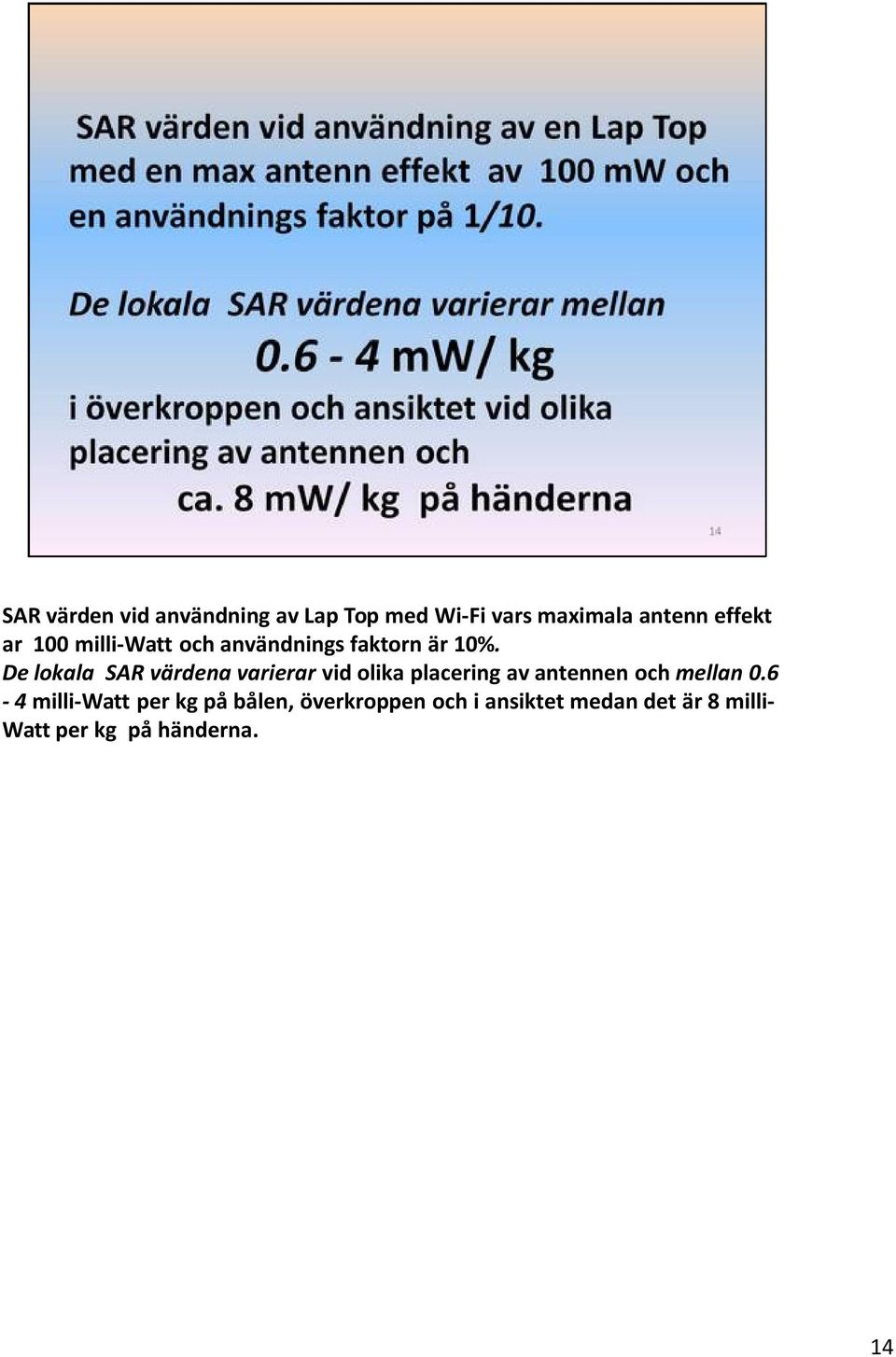 SAR värden vid användning av en Lap Top med en max antenn effekt av 100 mW och en användnings faktor på 1/10.

De lokala SAR värdena varierar mellan
0.6 - 4 mW/ kg
i överkroppen och ansiktet vid olika placering av antennen och
ca. 8 mW/ kg på händerna

14

SAR värden vid användning av Lap Top med Wi-Fi vars maximala antenn effekt ar 100 milli-Watt och användnings faktorn är 10%.
De lokala SAR värdena varierar vid olika placering av antennen och mellan 0.6 - 4 milli-Watt per kg på bålen, överkroppen och i ansiktet medan det är 8 milli-Watt per kg på händerna.

14